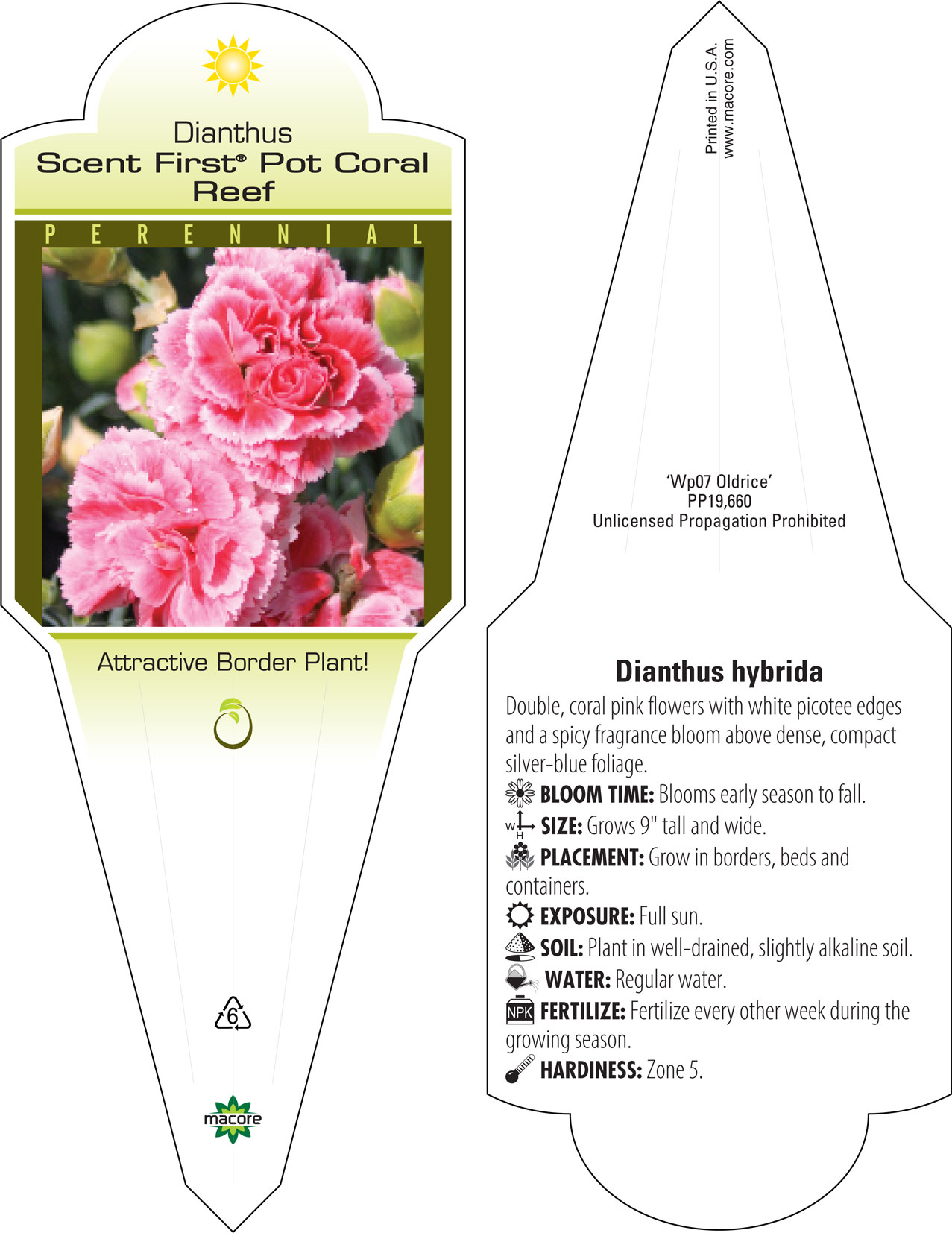 Dianthus
Scent First® Pot Coral Reef

PERENNIAL

Attractive Border Plant!

6

macore

Printed in U.S.A.
www.macore.com

'Wp07 Oldrice'
PP19,660
Unlicensed Propagation Prohibited

Dianthus hybrida

Double, coral pink flowers with white picotee edges and a spicy fragrance bloom above dense, compact silver-blue foliage.

BLOOM TIME: Blooms early season to fall.

W H SIZE: Grows 9" tall and wide.

PLACEMENT: Grow in borders, beds and containers.

EXPOSURE: Full sun.

SOIL: Plant in well-drained, slightly alkaline soil.

WATER: Regular water.

NPK FERTILIZE: Fertilize every other week during the growing season.

HARDINESS: Zone 5.